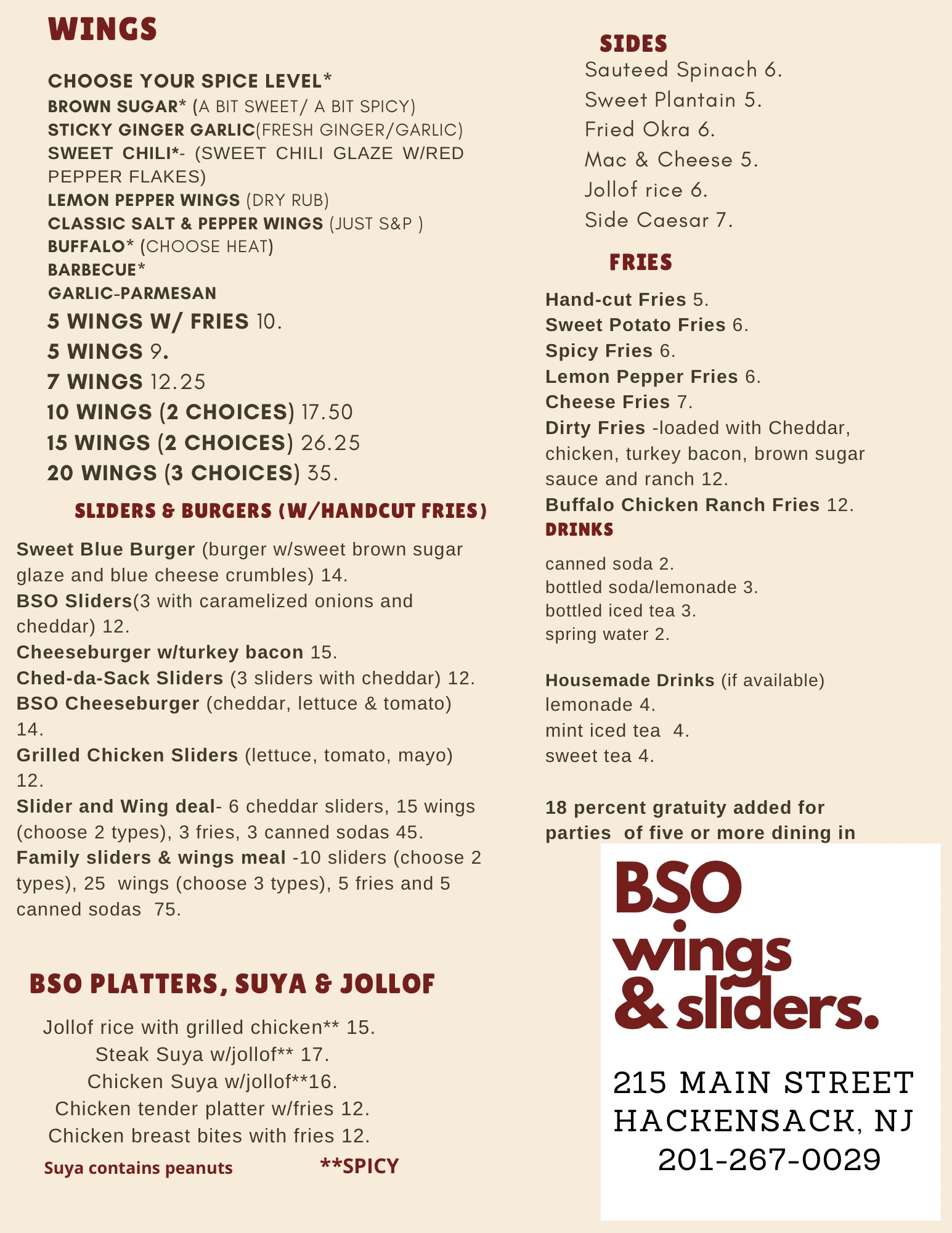 WINGS

CHOOSE YOUR SPICE LEVEL*
BROWN SUGAR* (A BIT SWEET/ A BIT SPICY)
STICKY GINGER GARLIC(FRESH GINGER/GARLIC)
SWEET CHILI*- (SWEET CHILI GLAZE W/RED PEPPER FLAKES)
LEMON PEPPER WINGS (DRY RUB)
CLASSIC SALT & PEPPER WINGS (JUST S&P )
BUFFALO* (CHOOSE HEAT)
BARBECUE*
GARLIC-PARMESAN
5 WINGS W/ FRIES 10.
5 WINGS 9.
7 WINGS 12.25
10 WINGS (2 CHOICES) 17.50
15 WINGS (2 CHOICES) 26.25
20 WINGS (3 CHOICES) 35.

SLIDERS & BURGERS (W/HANDCUT FRIES)

Sweet Blue Burger (burger w/sweet brown sugar glaze and blue cheese crumbles) 14.
BSO Sliders(3 with caramelized onions and cheddar) 12.
Cheeseburger w/turkey bacon 15.
Ched-da-Sack Sliders (3 sliders with cheddar) 12.
BSO Cheeseburger (cheddar, lettuce & tomato) 14.
Grilled Chicken Sliders (lettuce, tomato, mayo) 12.
Slider and Wing deal- 6 cheddar sliders, 15 wings (choose 2 types), 3 fries, 3 canned sodas 45.
Family sliders & wings meal -10 sliders (choose 2 types), 25 wings (choose 3 types), 5 fries and 5 canned sodas 75.

BSO PLATTERS, SUYA & JOLLOF

Jollof rice with grilled chicken** 15.
Steak Suya w/jollof** 17.
Chicken Suya w/jollof**16.
Chicken tender platter w/fries 12.
Chicken breast bites with fries 12.
Suya contains peanuts **SPICY

SIDES
Sauteed Spinach 6.
Sweet Plantain 5.
Fried Okra 6.
Mac & Cheese 5.
Jollof rice 6.
Side Caesar 7.

FRIES

Hand-cut Fries 5.
Sweet Potato Fries 6.
Spicy Fries 6.
Lemon Pepper Fries 6.
Cheese Fries 7.
Dirty Fries -loaded with Cheddar, chicken, turkey bacon, brown sugar sauce and ranch 12.
Buffalo Chicken Ranch Fries 12.
DRINKS

canned soda 2.
bottled soda/lemonade 3.
bottled iced tea 3.
spring water 2.

Housemade Drinks (if available)
lemonade 4.
mint iced tea 4.
sweet tea 4.

18 percent gratuity added for parties of five or more dining in

BSO wings & sliders.

215 MAIN STREET
HACKENSACK, NJ
201-267-0029